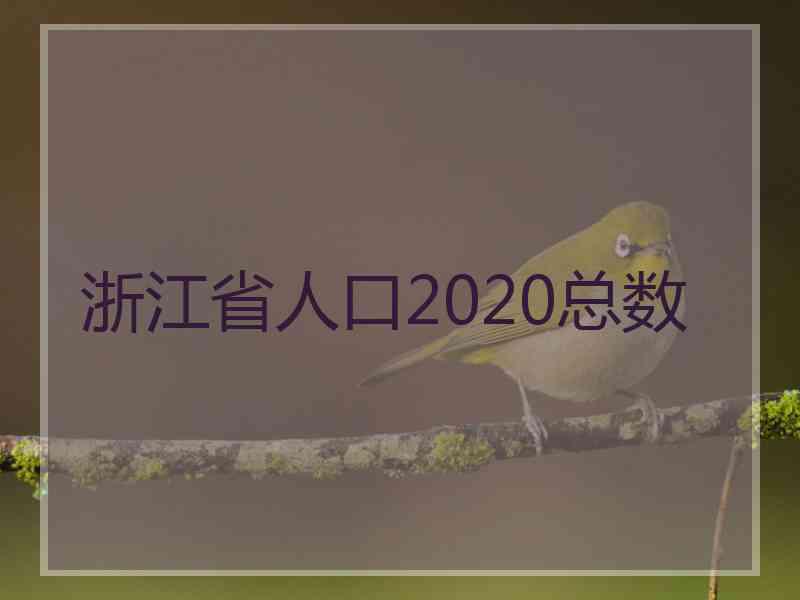 浙江省人口2020总数